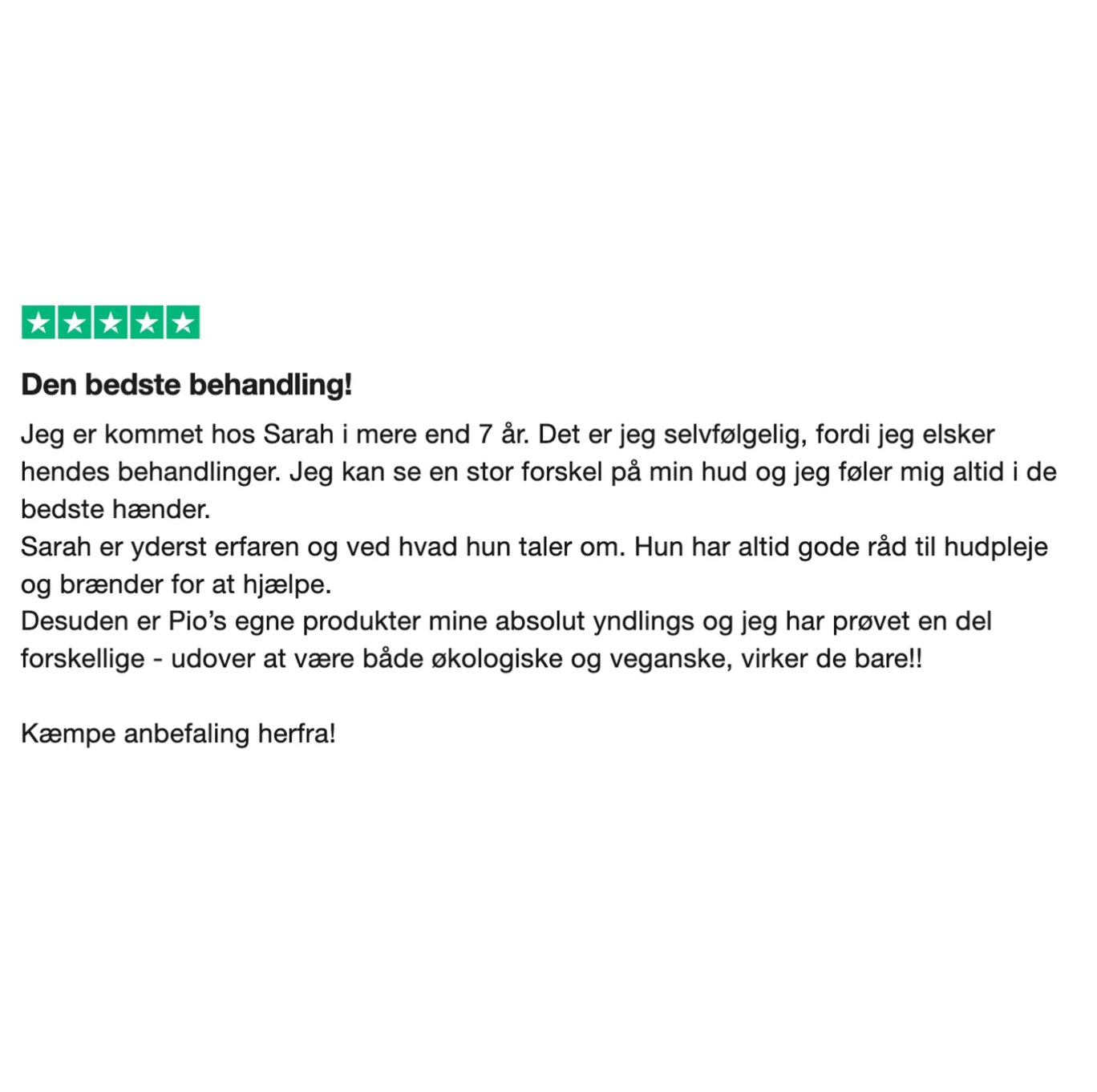 Den bedste behandling!

Jeg er kommet hos Sarah i mere end 7 år. Det er jeg selvfølgelig, fordi jeg elsker hendes behandlinger. Jeg kan se en stor forskel på min hud og jeg føler mig altid i de bedste hænder.
Sarah er yderst erfaren og ved hvad hun taler om. Hun har altid gode råd til hudpleje og brænder for at hjælpe.
Desuden er Pio's egne produkter mine absolut yndlings og jeg har prøvet en del forskellige - udover at være både økologiske og veganske, virker de bare!!

Kæmpe anbefaling herfra!